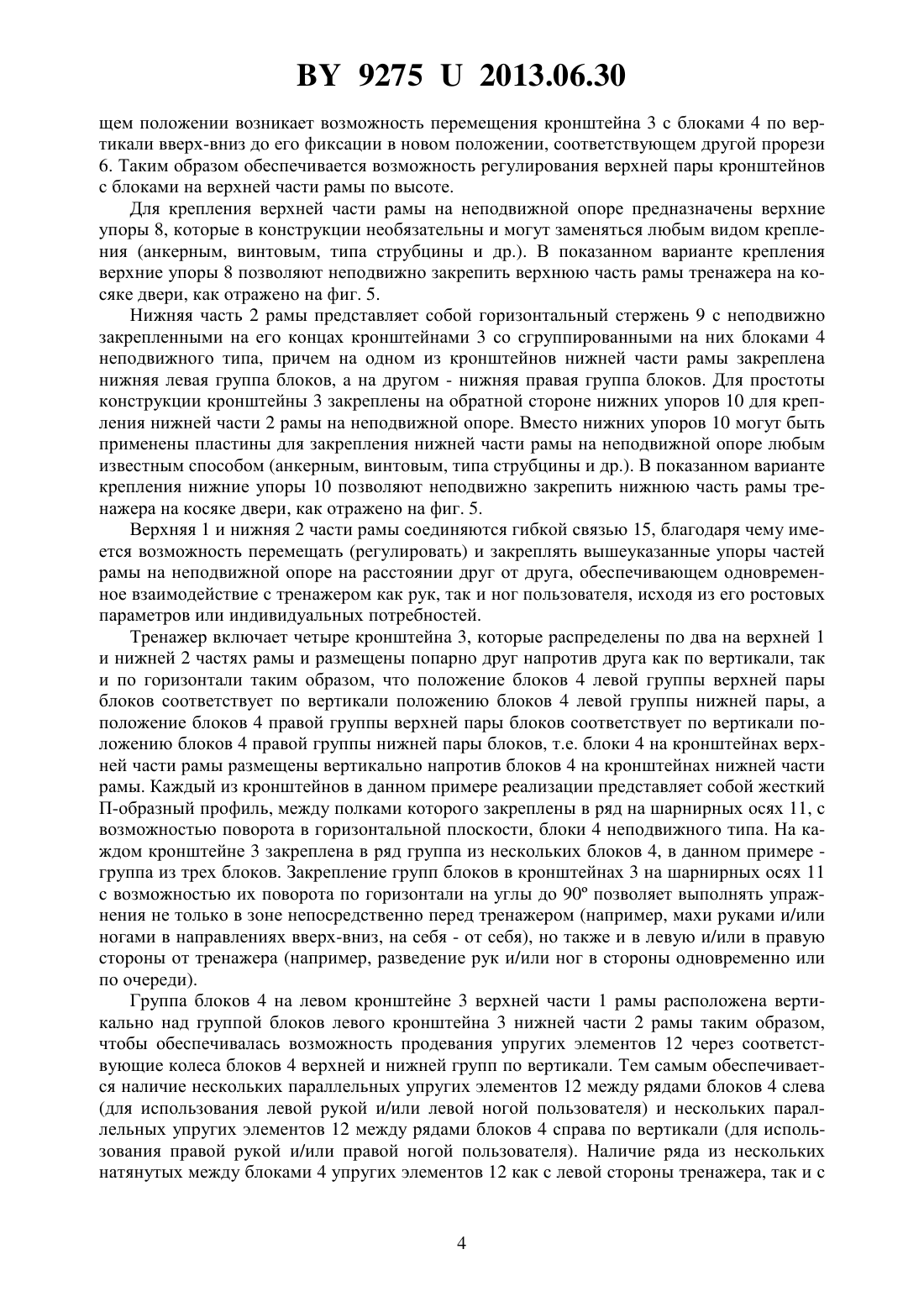 BY 9275 U 2013.06.30

щем положении возникает возможность перемещения кронштейна 3 с блоками 4 по вертикали вверх-вниз до его фиксации в новом положении, соответствующем другой прорези 6. Таким образом обеспечивается возможность регулирования верхней пары кронштейнов с блоками на верхней части рамы по высоте.

Для крепления верхней части рамы на неподвижной опоре предназначены верхние упоры 8, которые в конструкции необязательны и могут заменяться любым видом крепления (анкерным, винтовым, типа струбцины и др.). В показанном варианте крепления верхние упоры 8 позволяют неподвижно закрепить верхнюю часть рамы тренажера на косяке двери, как отражено на фиг. 5.

Нижняя часть 2 рамы представляет собой горизонтальный стержень 9 с неподвижно закрепленными на его концах кронштейнами 3 со сгруппированными на них блоками 4 неподвижного типа, причем на одном из кронштейнов нижней части рамы закреплена нижняя левая группа блоков, а на другом - нижняя правая группа блоков. Для простоты конструкции кронштейны 3 закреплены на обратной стороне нижних упоров 10 для крепления нижней части 2 рамы на неподвижной опоре. Вместо нижних упоров 10 могут быть применены пластины для закрепления нижней части рамы на неподвижной опоре любым известным способом (анкерным, винтовым, типа струбцины и др.). В показанном варианте крепления нижние упоры 10 позволяют неподвижно закрепить нижнюю часть рамы тренажера на косяке двери, как отражено на фиг. 5.

Верхняя 1 и нижняя 2 части рамы соединяются гибкой связью 15, благодаря чему имеется возможность перемещать (регулировать) и закреплять вышеуказанные упоры частей рамы на неподвижной опоре на расстоянии друг от друга, обеспечивающем одновременное взаимодействие с тренажером как рук, так и ног пользователя, исходя из его ростовых параметров или индивидуальных потребностей.

Тренажер включает четыре кронштейна 3, которые распределены по два на верхней 1 и нижней 2 частях рамы и размещены попарно друг напротив друга как по вертикали, так и по горизонтали таким образом, что положение блоков 4 левой группы верхней пары блоков соответствует по вертикали положению блоков 4 левой группы нижней пары, а положение блоков 4 правой группы верхней пары блоков соответствует по вертикали положению блоков 4 правой группы нижней пары блоков, т.е. блоки 4 на кронштейнах верхней части рамы размещены вертикально напротив блоков 4 на кронштейнах нижней части рамы. Каждый из кронштейнов в данном примере реализации представляет собой жесткий П-образный профиль, между полками которого закреплены в ряд на шарнирных осях 11, с возможностью поворота в горизонтальной плоскости, блоки 4 неподвижного типа. На каждом кронштейне 3 закреплена в ряд группа из нескольких блоков 4, в данном примере - группа из трех блоков. Закрепление групп блоков в кронштейнах 3 на шарнирных осях 11 с возможностью их поворота по горизонтали на углы до 90º позволяет выполнять упражнения не только в зоне непосредственно перед тренажером (например, махи руками и/или ногами в направлениях вверх-вниз, на себя - от себя), но также и в левую и/или в правую стороны от тренажера (например, разведение рук и/или ног в стороны одновременно или по очереди).

Группа блоков 4 на левом кронштейне 3 верхней части 1 рамы расположена вертикально над группой блоков левого кронштейна 3 нижней части 2 рамы таким образом, чтобы обеспечивалась возможность продевания упругих элементов 12 через соответствующие колеса блоков 4 верхней и нижней групп по вертикали. Тем самым обеспечивается наличие нескольких параллельных упругих элементов 12 между рядами блоков 4 слева (для использования левой рукой и/или левой ногой пользователя) и нескольких параллельных упругих элементов 12 между рядами блоков 4 справа по вертикали (для использования правой рукой и/или правой ногой пользователя). Наличие ряда из нескольких натянутых между блоками 4 упругих элементов 12 как с левой стороны тренажера, так и с

4